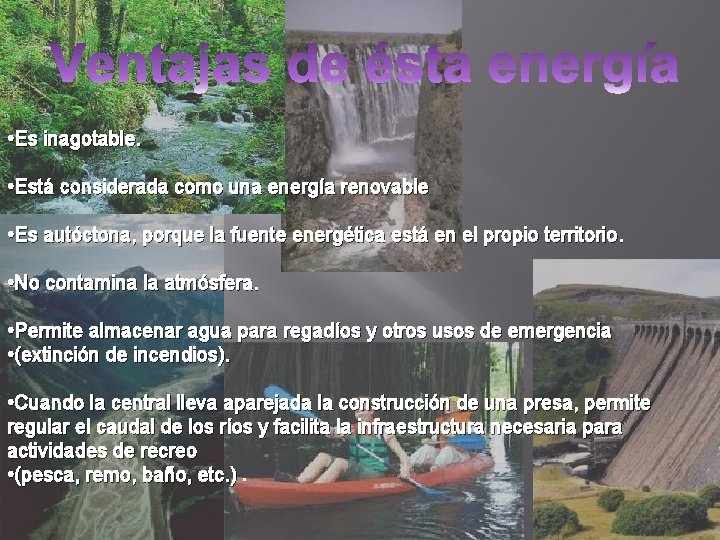 Ventajas de ésta energía

•Es inagotable.

•Está considerada como una energía renovable

•Es autóctona, porque la fuente energética está en el propio territorio.

•No contamina la atmósfera.

•Permite almacenar agua para regadíos y otros usos de emergencia
•(extinción de incendios).

•Cuando la central lleva aparejada la construcción de una presa, permite regular el caudal de los ríos y facilita la infraestructura necesaria para actividades de recreo
•(pesca, remo, baño, etc.) .